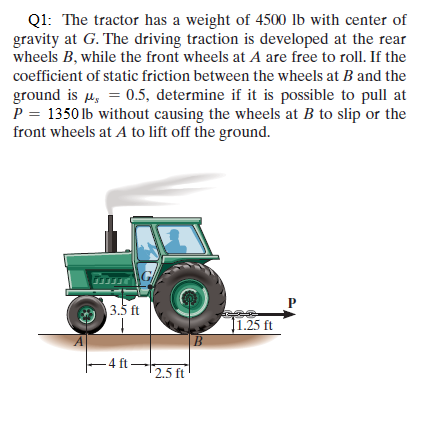 Q1: The tractor has a weight of 4500 lb with center of gravity at $G$. The driving traction is developed at the rear wheels $B$, while the front wheels at $A$ are free to roll. If the coefficient of static friction between the wheels at $B$ and the ground is $\mu_s = 0.5$, determine if it is possible to pull at $P = 1350$ lb without causing the wheels at $B$ to slip or the front wheels at $A$ to lift off the ground.

G
3.5 ft
P
1.25 ft
A
B
4 ft
2.5 ft